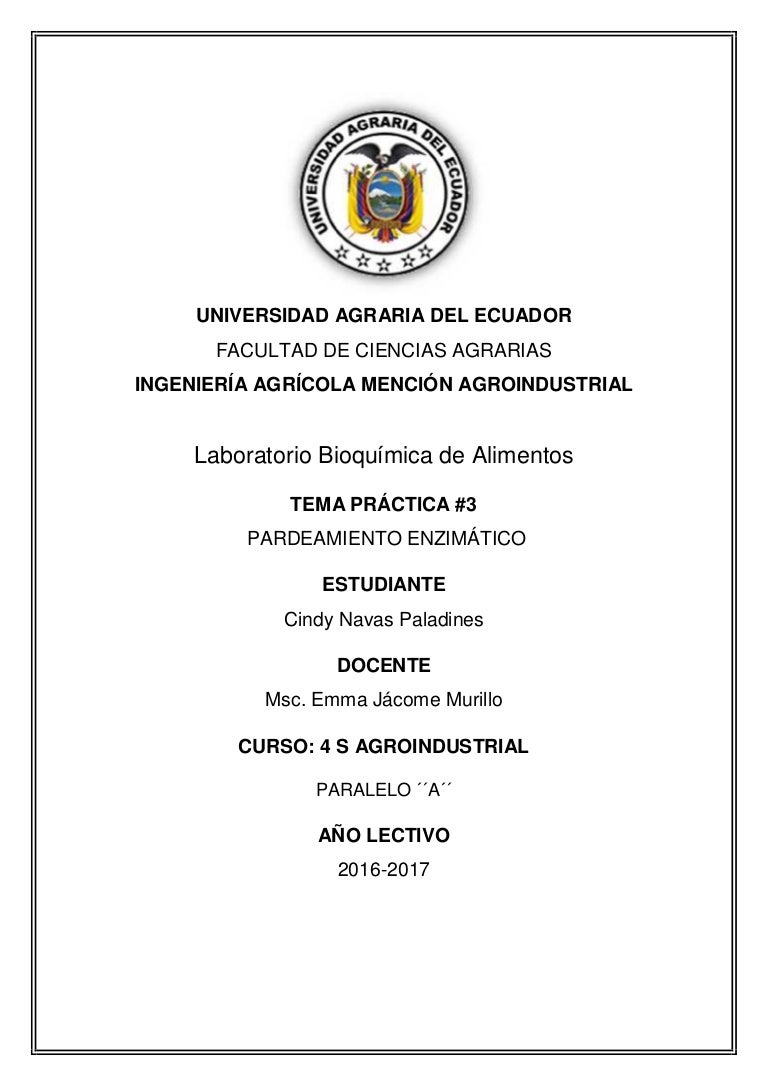 UNIVERSIDAD AGRARIA DEL ECUADOR

UNIVERSIDAD AGRARIA DEL ECUADOR
FACULTAD DE CIENCIAS AGRARIAS
INGENIERÍA AGRÍCOLA MENCIÓN AGROINDUSTRIAL

Laboratorio Bioquímica de Alimentos

TEMA PRÁCTICA #3
PARDEAMIENTO ENZIMÁTICO

ESTUDIANTE
Cindy Navas Paladines

DOCENTE
Msc. Emma Jácome Murillo

CURSO: 4 S AGROINDUSTRIAL

PARALELO ´´A´´

AÑO LECTIVO
2016-2017